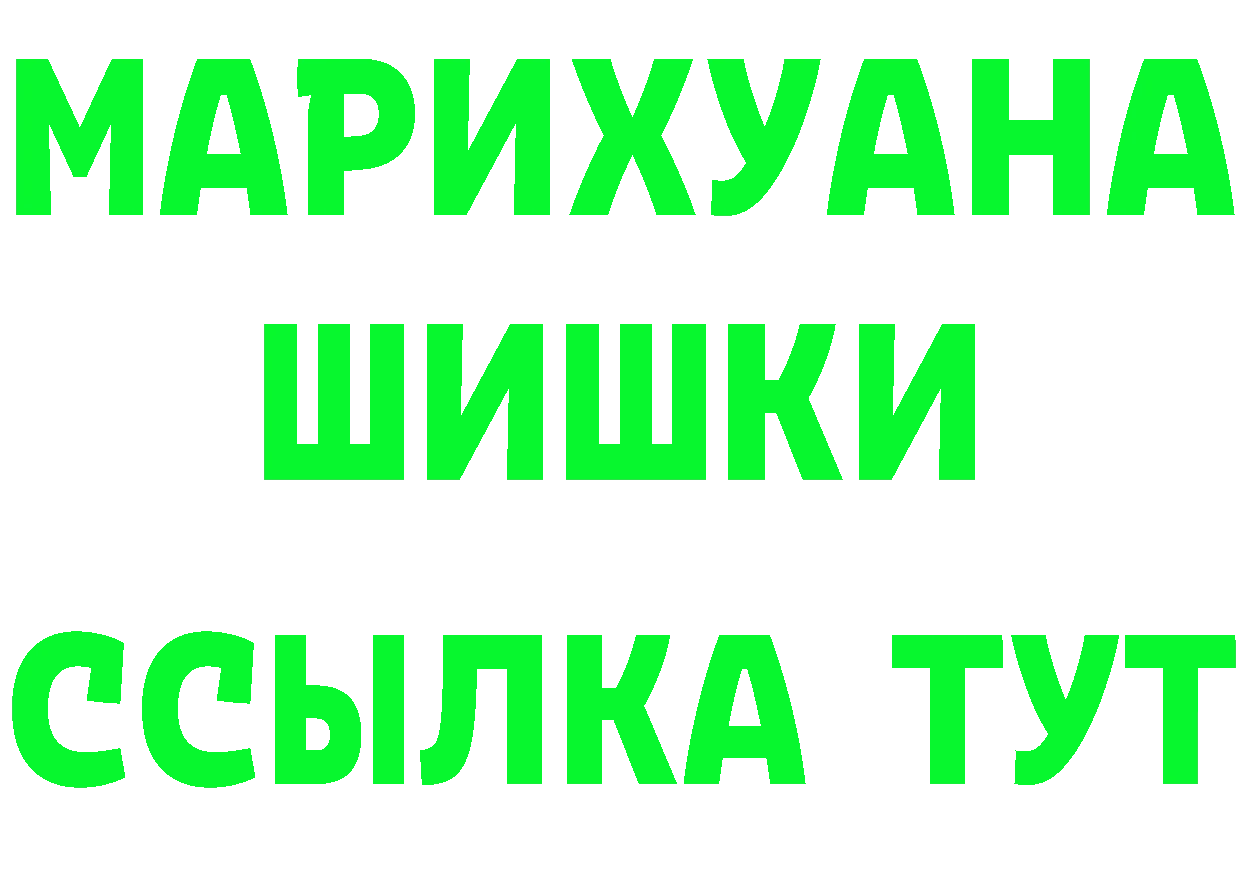 МАРИХУАНА
ШИШКИ
ССЫЛКА ТУТ